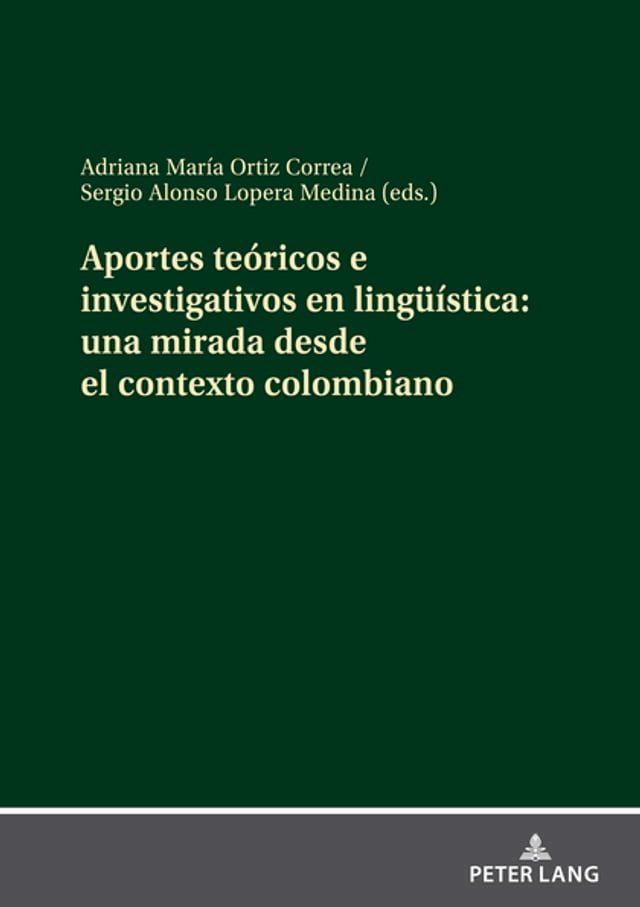 Adriana María Ortiz Correa /
Sergio Alonso Lopera Medina (eds.)

Aportes teóricos e investigativos en lingüística: una mirada desde el contexto colombiano

PETER LANG